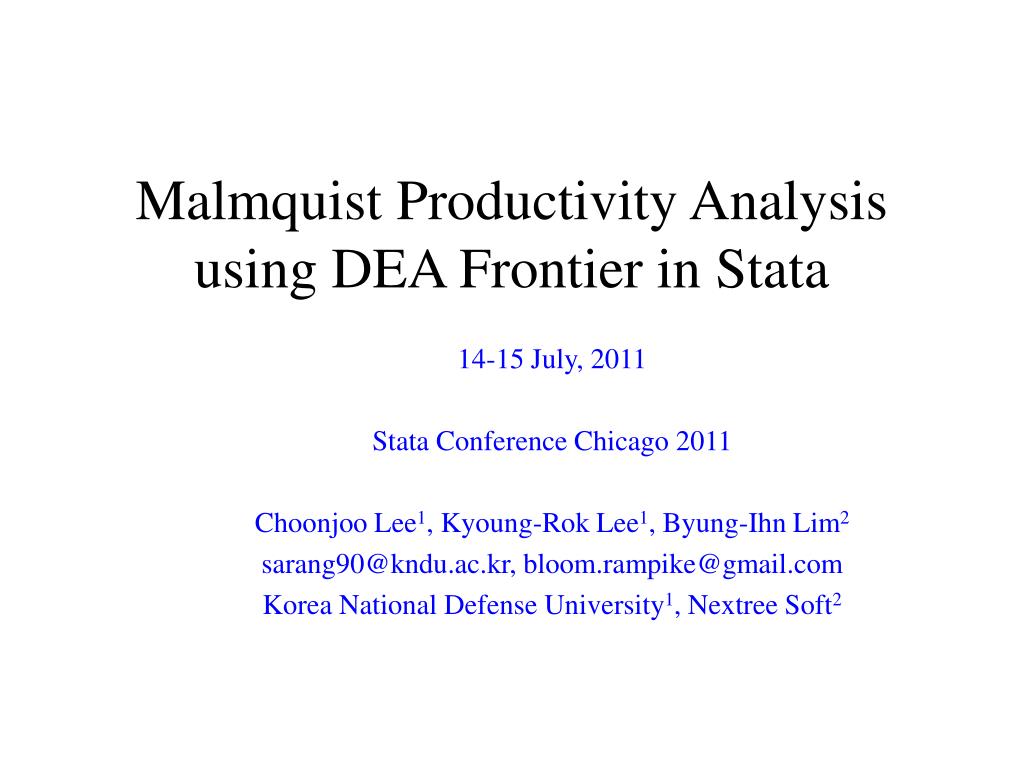 Malmquist Productivity Analysis using DEA Frontier in Stata

14-15 July, 2011

Stata Conference Chicago 2011

Choonjoo Lee$^1$, Kyoung-Rok Lee$^1$, Byung-Ihn Lim$^2$
sarang90@kndu.ac.kr, bloom.rampike@gmail.com
Korea National Defense University$^1$, Nextree Soft$^2$